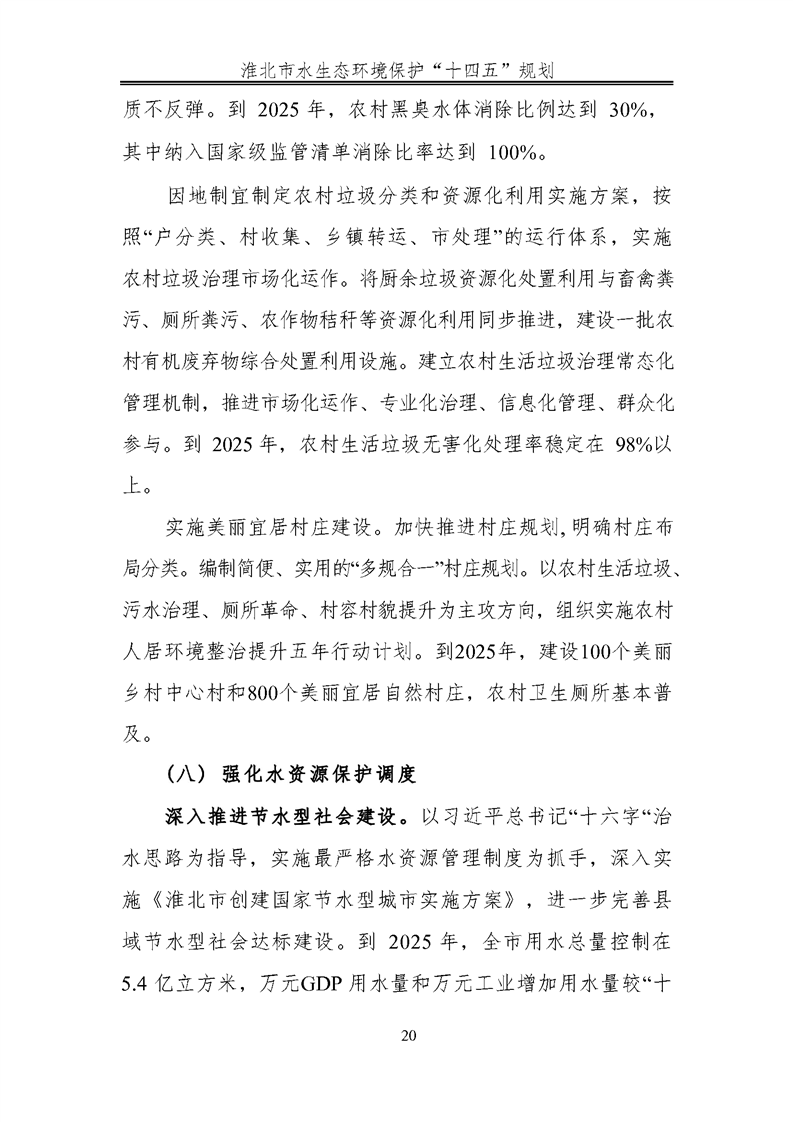 淮北市水生态环境保护“十四五”规划

质不反弹。到 2025 年，农村黑臭水体消除比例达到 30%，其中纳入国家级监管清单消除比率达到 100%。

因地制宜制定农村垃圾分类和资源化利用实施方案，按照“户分类、村收集、乡镇转运、市处理”的运行体系，实施农村垃圾治理市场化运作。将厨余垃圾资源化处置利用与畜禽粪污、厕所粪污、农作物秸秆等资源化利用同步推进，建设一批农村有机废弃物综合处置利用设施。建立农村生活垃圾治理常态化管理机制，推进市场化运作、专业化治理、信息化管理、群众化参与。到 2025 年，农村生活垃圾无害化处理率稳定在 98%以上。

实施美丽宜居村庄建设。加快推进村庄规划，明确村庄布局分类。编制简便、实用的“多规合一”村庄规划。以农村生活垃圾、污水治理、厕所革命、村容村貌提升为主攻方向，组织实施农村人居环境整治提升五年行动计划。到2025年，建设100个美丽乡村中心村和800个美丽宜居自然村庄，农村卫生厕所基本普及。

（八） 强化水资源保护调度

深入推进节水型社会建设。以习近平总书记“十六字“治水思路为指导，实施最严格水资源管理制度为抓手，深入实施《淮北市创建国家节水型城市实施方案》，进一步完善县域节水型社会达标建设。到 2025 年，全市用水总量控制在 5.4 亿立方米，万元GDP 用水量和万元工业增加用水量较“十

20